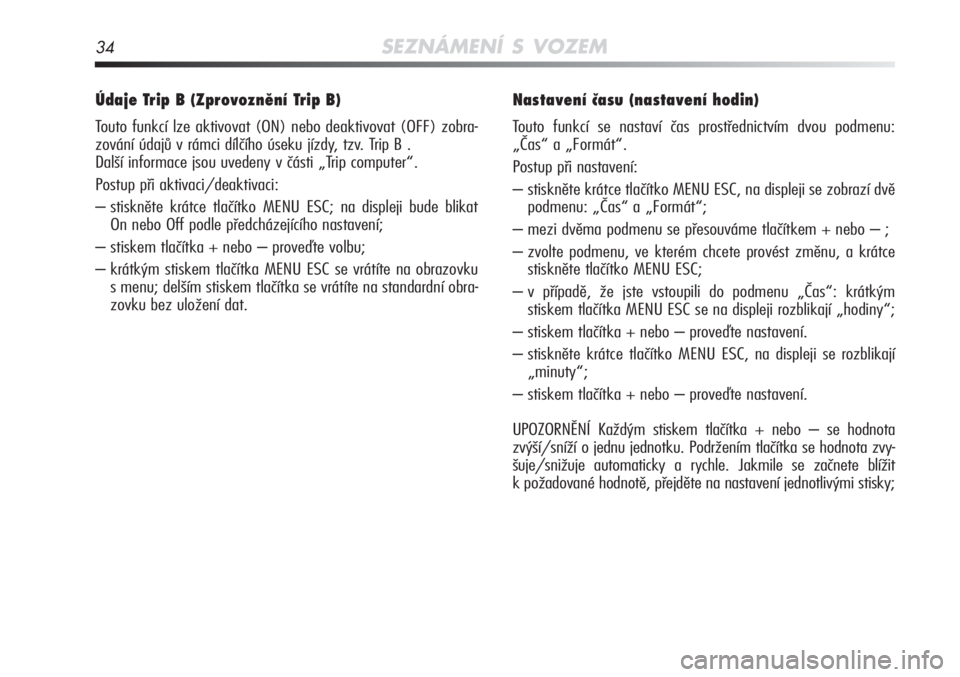 34 SEZNÁMENÍ S VOZEM

Údaje Trip B (Zprovoznění Trip B)

Touto funkcí lze aktivovat (ON) nebo deaktivovat (OFF) zobrazování údajů v rámci dílčího úseku jízdy, tzv. Trip B .
Další informace jsou uvedeny v části „Trip computer“.

Postup při aktivaci/deaktivaci:

– stiskněte krátce tlačítko MENU ESC; na displeji bude blikat On nebo Off podle předcházejícího nastavení;

– stiskem tlačítka + nebo – proveďte volbu;

– krátkým stiskem tlačítka MENU ESC se vrátíte na obrazovku s menu; delším stiskem tlačítka se vrátíte na standardní obrazovku bez uložení dat.

Nastavení času (nastavení hodin)

Touto funkcí se nastaví čas prostřednictvím dvou podmenu: „Čas“ a „Formát“.

Postup při nastavení:

– stiskněte krátce tlačítko MENU ESC, na displeji se zobrazí dvě podmenu: „Čas“ a „Formát“;

– mezi dvěma podmenu se přesouváme tlačítkem + nebo – ;

– zvolte podmenu, ve kterém chcete provést změnu, a krátce stiskněte tlačítko MENU ESC;

– v případě, že jste vstoupili do podmenu „Čas“: krátkým stiskem tlačítka MENU ESC se na displeji rozblikají „hodiny“;

– stiskem tlačítka + nebo – proveďte nastavení.

– stiskněte krátce tlačítko MENU ESC, na displeji se rozblikají „minuty“;

– stiskem tlačítka + nebo – proveďte nastavení.

UPOZORNĚNÍ Každým stiskem tlačítka + nebo – se hodnota zvýší/sníží o jednu jednotku. Podržením tlačítka se hodnota zvyšuje/snižuje automaticky a rychle. Jakmile se začnete blížit k požadované hodnotě, přejděte na nastavení jednotlivými stisky;

carmanualsonline.info